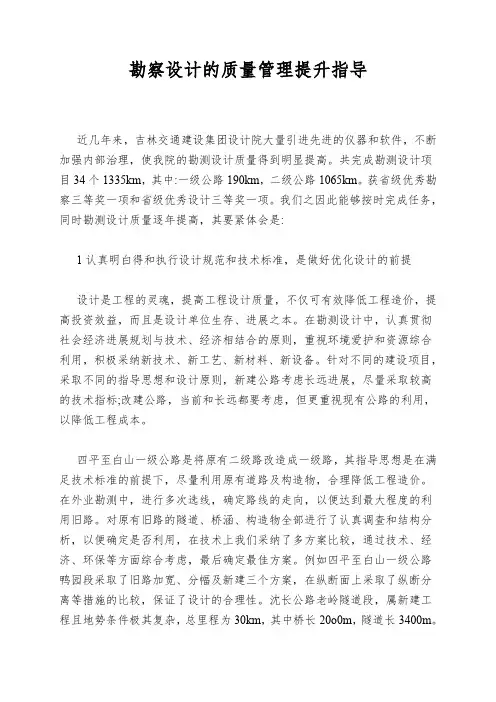 勘察设计的质量管理提升指导

近几年来，吉林交通建设集团设计院大量引进先进的仪器和软件，不断加强内部治理，使我院的勘测设计质量得到明显提高。共完成勘测设计项目 34 个 1335km，其中:一级公路 190km，二级公路 1065km。获省级优秀勘察三等奖一项和省级优秀设计三等奖一项。我们之因此能够按时完成任务，同时勘测设计质量逐年提高，其要紧体会是:

1 认真明白得和执行设计规范和技术标准，是做好优化设计的前提

设计是工程的灵魂，提高工程设计质量，不仅可有效降低工程造价，提高投资效益，而且是设计单位生存、进展之本。在勘测设计中，认真贯彻社会经济进展规划与技术、经济相结合的原则，重视环境爱护和资源综合利用，积极采纳新技术、新工艺、新材料、新设备。针对不同的建设项目，采取不同的指导思想和设计原则，新建公路考虑长远进展，尽量采取较高的技术指标;改建公路，当前和长远都要考虑，但更重视现有公路的利用，以降低工程成本。

四平至白山一级公路是将原有二级路改造成一级路，其指导思想是在满足技术标准的前提下，尽量利用原有道路及构造物，合理降低工程造价。在外业勘测中，进行多次选线，确定路线的走向，以便达到最大程度的利用旧路。对原有旧路的隧道、桥涵、构造物全部进行了认真调查和结构分析，以便确定是否利用，在技术上我们采纳了多方案比较，通过技术、经济、环保等方面综合考虑，最后确定最佳方案。例如四平至白山一级公路鸭园段采取了旧路加宽、分幅及新建三个方案，在纵断面上采取了纵断分离等措施的比较，保证了设计的合理性。沈长公路老岭隧道段，属新建工程且地势条件极其复杂，总里程为 30km，其中桥长 20o0m，隧道长 3400m。